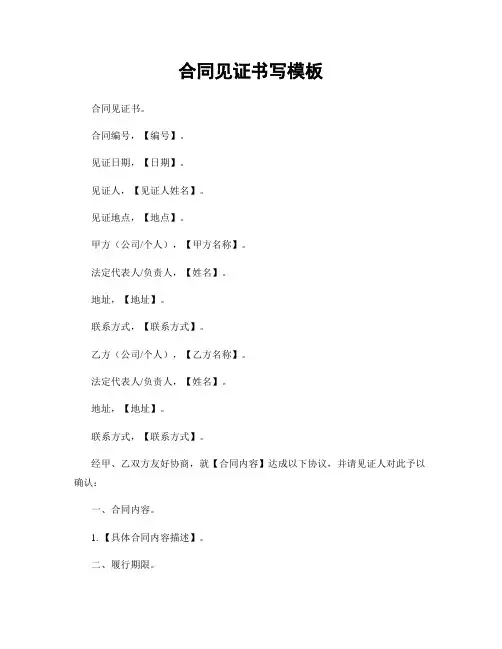 合同见证书写模板

合同见证书。

合同编号，【编号】。

见证日期，【日期】。

见证人，【见证人姓名】。

见证地点，【地点】。

甲方（公司/个人），【甲方名称】。

法定代表人/负责人，【姓名】。

地址，【地址】。

联系方式，【联系方式】。

乙方（公司/个人），【乙方名称】。

法定代表人/负责人，【姓名】。

地址，【地址】。

联系方式，【联系方式】。

经甲、乙双方友好协商，就【合同内容】达成以下协议，并请见证人对此予以确认：

一、合同内容。

1.【具体合同内容描述】。

二、履行期限。